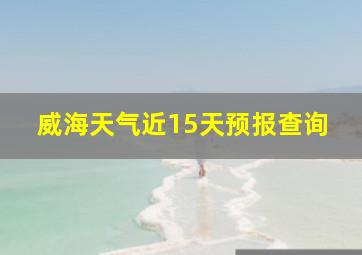 威海天气近15天预报查询